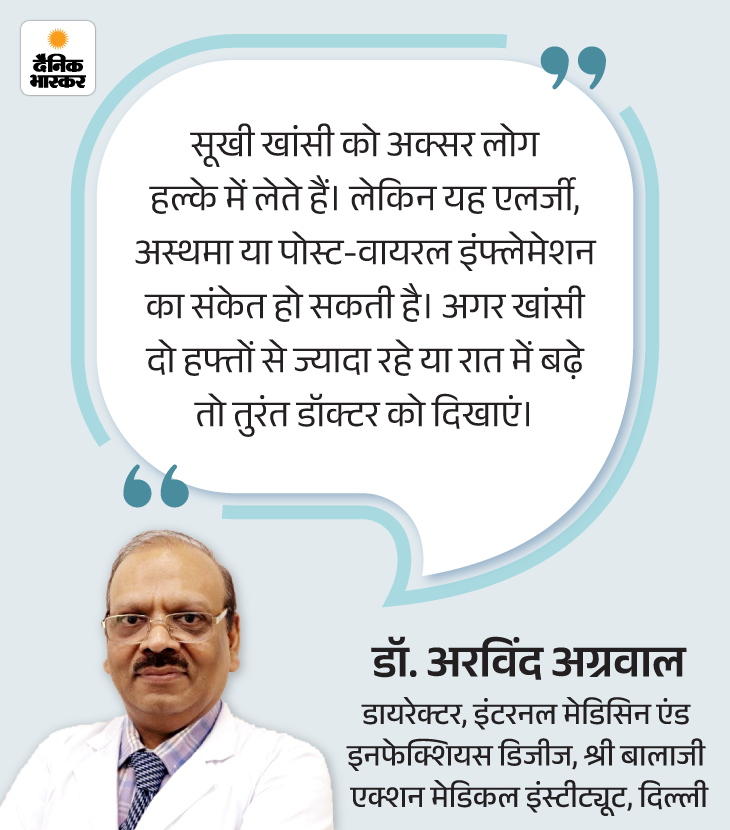 दैनिक भास्कर

सूखी खांसी को अक्सर लोग हल्के में लेते हैं। लेकिन यह एलर्जी, अस्थमा या पोस्ट-वायरल इंफ्लेमेशन का संकेत हो सकती है। अगर खांसी दो हफ्तों से ज्यादा रहे या रात में बढ़े तो तुरंत डॉक्टर को दिखाएं।

डॉ. अरविंद अग्रवाल
डायरेक्टर, इंटरनल मेडिसिन एंड इनफेक्शियस डिजीज, श्री बालाजी एक्शन मेडिकल इंस्टीट्यूट, दिल्ली